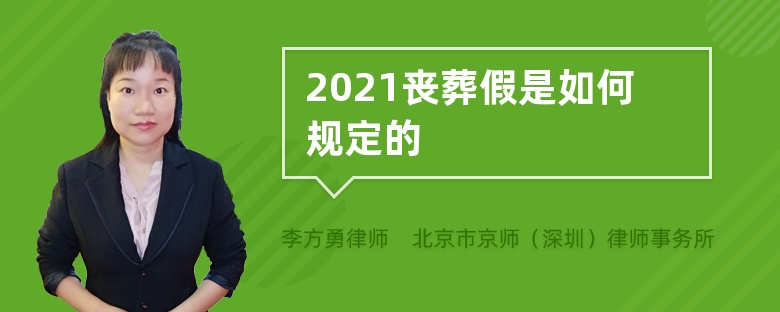 2021丧葬假是如何规定的

李方勇律师　北京市京师（深圳）律师事务所